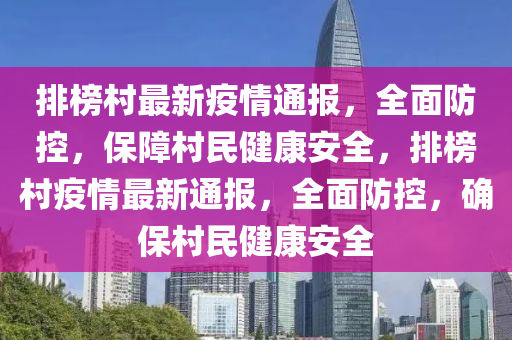 排榜村最新疫情通报，全面防控，保障村民健康安全，排榜村疫情最新通报，全面防控，确保村民健康安全